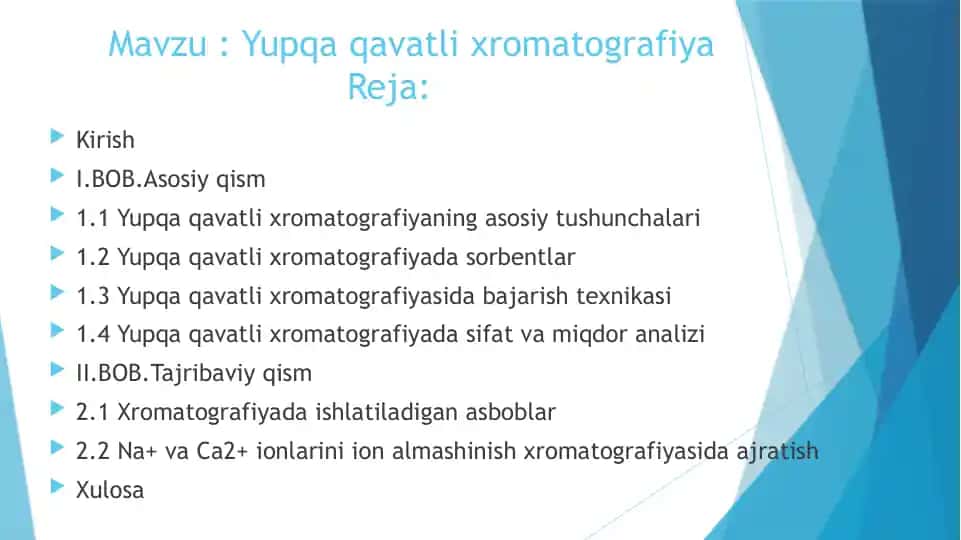 Mavzu : Yupqa qavatli xromatografiya
Reja:

Kirish
I.BOB.Asosiy qism
1.1 Yupqa qavatli xromatografiyaning asosiy tushunchalari
1.2 Yupqa qavatli xromatografiyada sorbentlar
1.3 Yupqa qavatli xromatografiyasida bajarish texnikasi
1.4 Yupqa qavatli xromatografiyada sifat va miqdor analizi
II.BOB.Tajribaviy qism
2.1 Xromatografiyada ishlatiladigan asboblar
2.2 Na+ va Ca2+ ionlarini ion almashinish xromatografiyasida ajratish
Xulosa